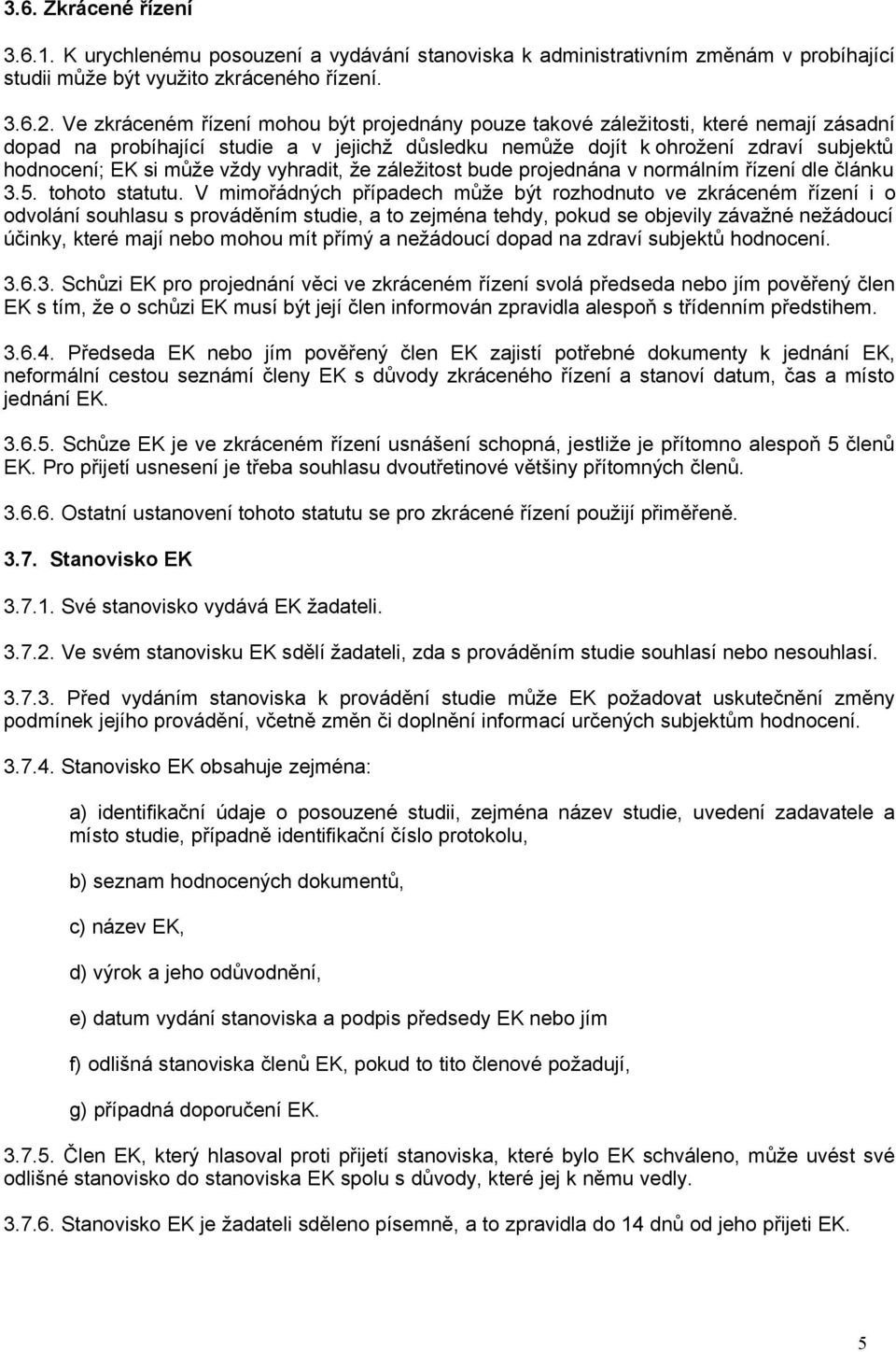 3.6. Zkrácené řízení

3.6.1. K urychlenému posouzení a vydávání stanoviska k administrativním změnám v probíhající studii může být využito zkráceného řízení.

3.6.2. Ve zkráceném řízení mohou být projednány pouze takové záležitosti, které nemají zásadní dopad na probíhající studie a v jejichž důsledku nemůže dojít k ohrožení zdraví subjektů hodnocení; EK si může vždy vyhradit, že záležitost bude projednána v normálním řízení dle článku 3.5. tohoto statutu. V mimořádných případech může být rozhodnuto ve zkráceném řízení i o odvolání souhlasu s prováděním studie, a to zejména tehdy, pokud se objevily závažné nežádoucí účinky, které mají nebo mohou mít přímý a nežádoucí dopad na zdraví subjektů hodnocení.

3.6.3. Schůzi EK pro projednání věci ve zkráceném řízení svolá předseda nebo jím pověřený člen EK s tím, že o schůzi EK musí být její člen informován zpravidla alespoň s třídenním předstihem.

3.6.4. Předseda EK nebo jím pověřený člen EK zajistí potřebné dokumenty k jednání EK, neformální cestou seznámí členy EK s důvody zkráceného řízení a stanoví datum, čas a místo jednání EK.

3.6.5. Schůze EK je ve zkráceném řízení usnášení schopná, jestliže je přítomno alespoň 5 členů EK. Pro přijetí usnesení je třeba souhlasu dvoutřetinové většiny přítomných členů.

3.6.6. Ostatní ustanovení tohoto statutu se pro zkrácené řízení použijí přiměřeně.

3.7. Stanovisko EK

3.7.1. Své stanovisko vydává EK žadateli.

3.7.2. Ve svém stanovisku EK sdělí žadateli, zda s prováděním studie souhlasí nebo nesouhlasí.

3.7.3. Před vydáním stanoviska k provádění studie může EK požadovat uskutečnění změny podmínek jejího provádění, včetně změn či doplnění informací určených subjektům hodnocení.

3.7.4. Stanovisko EK obsahuje zejména:

a) identifikační údaje o posouzené studii, zejména název studie, uvedení zadavatele a místo studie, případně identifikační číslo protokolu,

b) seznam hodnocených dokumentů,

c) název EK,

d) výrok a jeho odůvodnění,

e) datum vydání stanoviska a podpis předsedy EK nebo jím

f) odlišná stanoviska členů EK, pokud to tito členové požadují,

g) případná doporučení EK.

3.7.5. Člen EK, který hlasoval proti přijetí stanoviska, které bylo EK schváleno, může uvést své odlišné stanovisko do stanoviska EK spolu s důvody, které jej k němu vedly.

3.7.6. Stanovisko EK je žadateli sděleno písemně, a to zpravidla do 14 dnů od jeho přijeti EK.

5